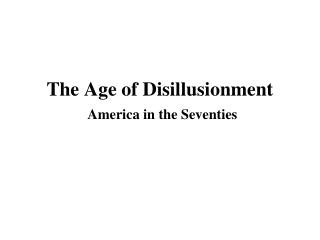 The Age of Disillusionment

America in the Seventies